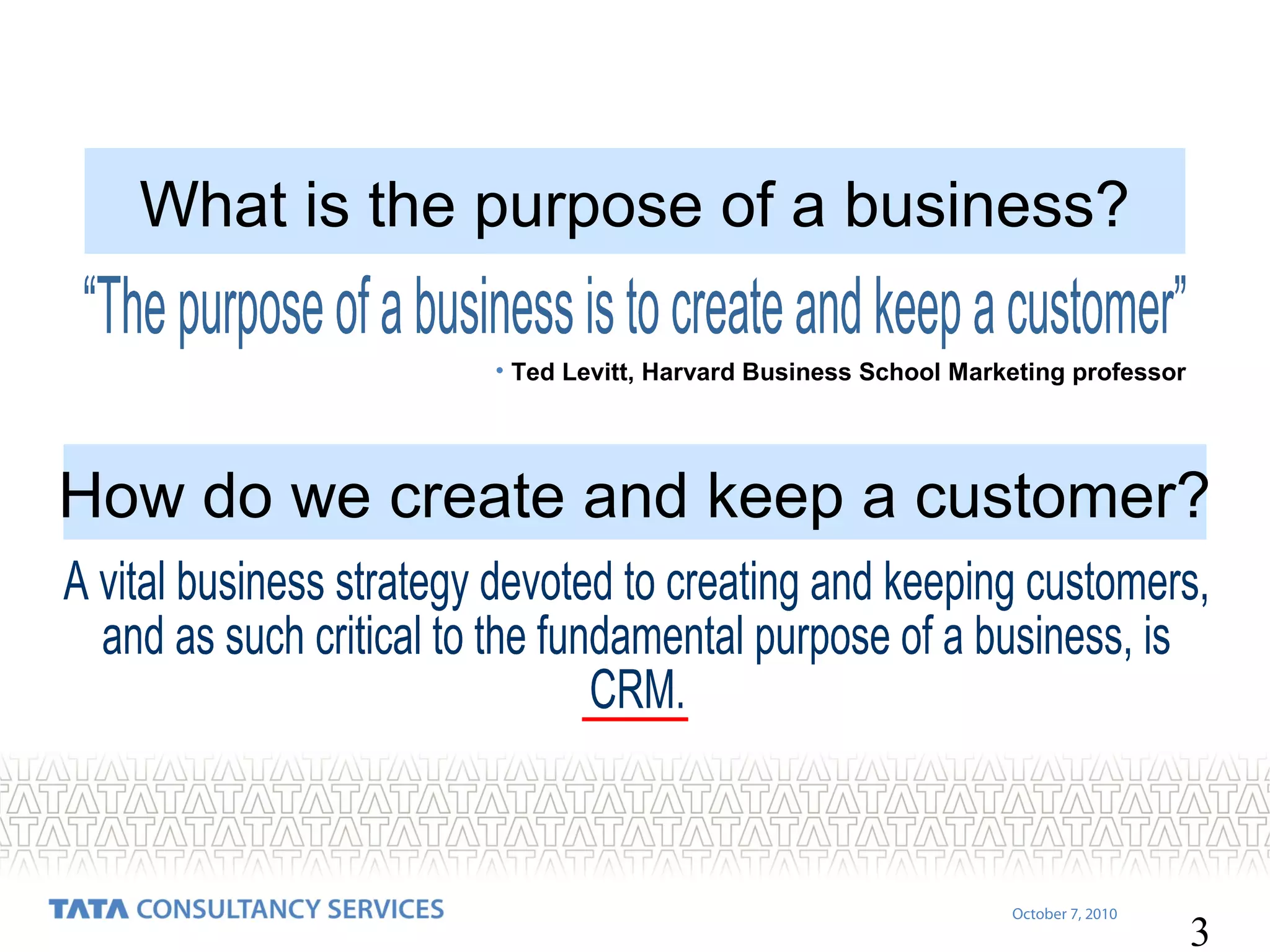 What is the purpose of a business?

“The purpose of a business is to create and keep a customer”

• Ted Levitt, Harvard Business School Marketing professor

How do we create and keep a customer?

A vital business strategy devoted to creating and keeping customers, and as such critical to the fundamental purpose of a business, is CRM.

TATA CONSULTANCY SERVICES

October 7, 2010

3